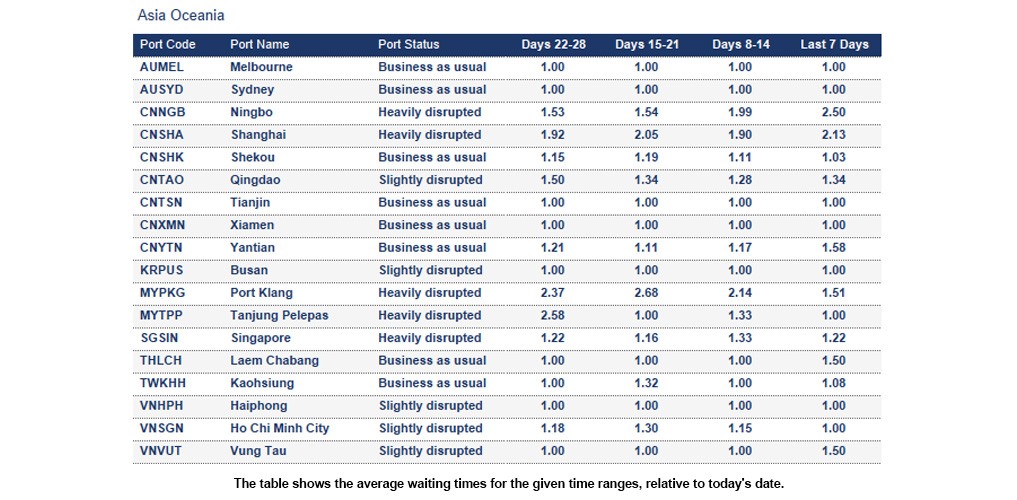 Asia Oceania

| Port Code | Port Name | Port Status | Days 22-28 | Days 15-21 | Days 8-14 | Last 7 Days |
|---|---|---|---|---|---|---|
| AUMEL | Melbourne | Business as usual | 1.00 | 1.00 | 1.00 | 1.00 |
| AUSYD | Sydney | Business as usual | 1.00 | 1.00 | 1.00 | 1.00 |
| CNNGB | Ningbo | Heavily disrupted | 1.53 | 1.54 | 1.99 | 2.50 |
| CNSHA | Shanghai | Heavily disrupted | 1.92 | 2.05 | 1.90 | 2.13 |
| CNSHK | Shekou | Business as usual | 1.15 | 1.19 | 1.11 | 1.03 |
| CNTAO | Qingdao | Slightly disrupted | 1.50 | 1.34 | 1.28 | 1.34 |
| CNTSN | Tianjin | Business as usual | 1.00 | 1.00 | 1.00 | 1.00 |
| CNXMN | Xiamen | Business as usual | 1.00 | 1.00 | 1.00 | 1.00 |
| CNYTN | Yantian | Business as usual | 1.21 | 1.11 | 1.17 | 1.58 |
| KRPUS | Busan | Slightly disrupted | 1.00 | 1.00 | 1.00 | 1.00 |
| MYPKG | Port Klang | Heavily disrupted | 2.37 | 2.68 | 2.14 | 1.51 |
| MYTPP | Tanjung Pelepas | Heavily disrupted | 2.58 | 1.00 | 1.33 | 1.00 |
| SGSIN | Singapore | Heavily disrupted | 1.22 | 1.16 | 1.33 | 1.22 |
| THLCH | Laem Chabang | Business as usual | 1.00 | 1.00 | 1.00 | 1.50 |
| TWKHH | Kaohsiung | Business as usual | 1.00 | 1.32 | 1.00 | 1.08 |
| VNHPH | Haiphong | Slightly disrupted | 1.00 | 1.00 | 1.00 | 1.00 |
| VNSGN | Ho Chi Minh City | Slightly disrupted | 1.18 | 1.30 | 1.15 | 1.00 |
| VNVUT | Vung Tau | Slightly disrupted | 1.00 | 1.00 | 1.00 | 1.50 |

The table shows the average waiting times for the given time ranges, relative to today's date.